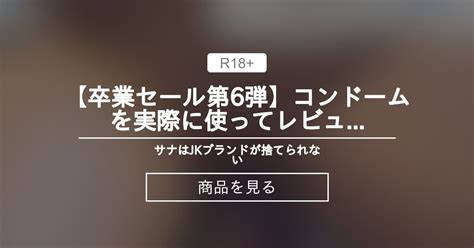 R18+

【卒業セール第6弾】コンドームを実際に使ってレビュ...

サナはJKブランドが捨てられない

商品を見る